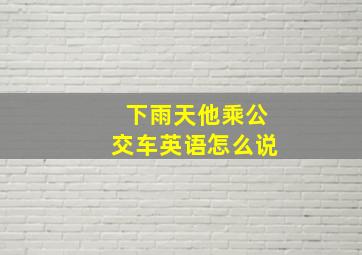 下雨天他乘公交车英语怎么说